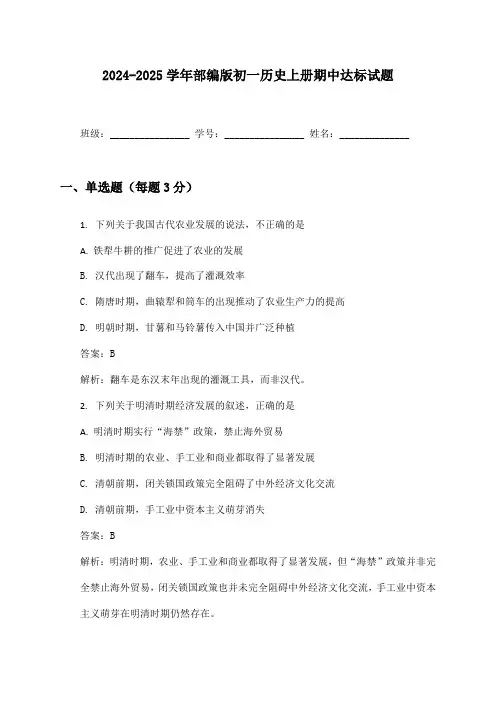 2024-2025 学年部编版初一历史上册期中达标试题

班级：________________ 学号：________________ 姓名：______________

一、单选题（每题 3 分）

1. 下列关于我国古代农业发展的说法，不正确的是

A. 铁犁牛耕的推广促进了农业的发展

B. 汉代出现了翻车，提高了灌溉效率

C. 隋唐时期，曲辕犁和筒车的出现推动了农业生产力的提高

D. 明朝时期，甘薯和马铃薯传入中国并广泛种植

答案：B

解析：翻车是东汉末年出现的灌溉工具，而非汉代。

2. 下列关于明清时期经济发展的叙述，正确的是

A. 明清时期实行“海禁”政策，禁止海外贸易

B. 明清时期的农业、手工业和商业都取得了显著发展

C. 清朝前期，闭关锁国政策完全阻碍了中外经济文化交流

D. 清朝前期，手工业中资本主义萌芽消失

答案：B

解析：明清时期，农业、手工业和商业都取得了显著发展，但“海禁”政策并非完全禁止海外贸易，闭关锁国政策也并未完全阻碍中外经济文化交流，手工业中资本主义萌芽在明清时期仍然存在。